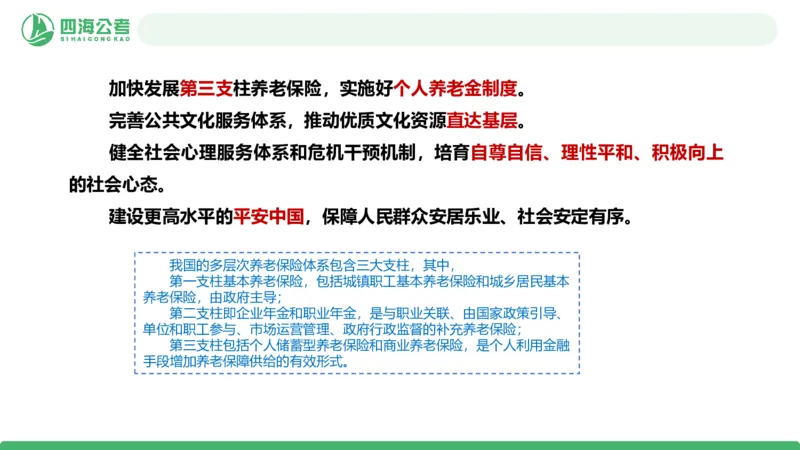 四海公考
SIHAIGONGKAO

加快发展第三支柱养老保险，实施好个人养老金制度。

完善公共文化服务体系，推动优质文化资源直达基层。

健全社会心理服务体系和危机干预机制，培育自尊自信、理性平和、积极向上的社会心态。

建设更高水平的平安中国，保障人民群众安居乐业、社会安定有序。

我国的多层次养老保险体系包含三大支柱，其中，

第一支柱基本养老保险，包括城镇职工基本养老保险和城乡居民基本养老保险，由政府主导；

第二支柱即企业年金和职业年金，是与职业关联、由国家政策引导、单位和职工参与、市场运营管理、政府行政监督的补充养老保险；

第三支柱包括个人储蓄型养老保险和商业养老保险，是个人利用金融手段增加养老保障供给的有效形式。